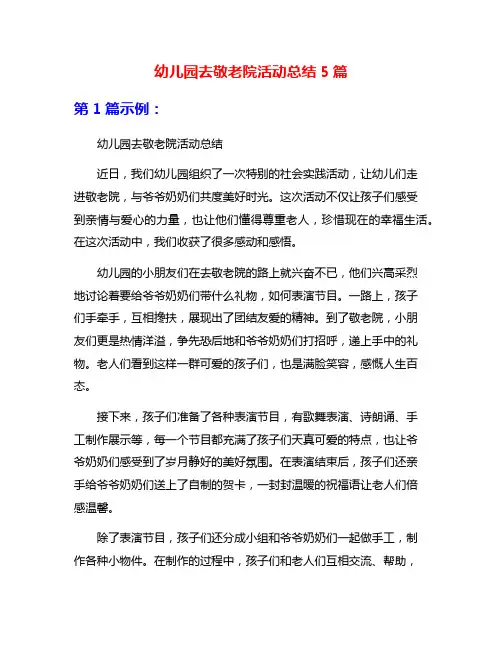 幼儿园去敬老院活动总结 5 篇

第 1 篇示例：

幼儿园去敬老院活动总结

近日，我们幼儿园组织了一次特别的社会实践活动，让幼儿们走进敬老院，与爷爷奶奶们共度美好时光。这次活动不仅让孩子们感受到亲情与爱心的力量，也让他们懂得尊重老人，珍惜现在的幸福生活。在这次活动中，我们收获了很多感动和感悟。

幼儿园的小朋友们在去敬老院的路上就兴奋不已，他们兴高采烈地讨论着要给爷爷奶奶们带什么礼物，如何表演节目。一路上，孩子们手牵手，互相搀扶，展现出了团结友爱的精神。到了敬老院，小朋友们更是热情洋溢，争先恐后地和爷爷奶奶们打招呼，递上手中的礼物。老人们看到这样一群可爱的孩子们，也是满脸笑容，感慨人生百态。

接下来，孩子们准备了各种表演节目，有歌舞表演、诗朗诵、手工制作展示等，每一个节目都充满了孩子们天真可爱的特点，也让爷爷奶奶们感受到了岁月静好的美好氛围。在表演结束后，孩子们还亲手给爷爷奶奶们送上了自制的贺卡，一封封温暖的祝福语让老人们倍感温馨。

除了表演节目，孩子们还分成小组和爷爷奶奶们一起做手工，制作各种小物件。在制作的过程中，孩子们和老人们互相交流、帮助，